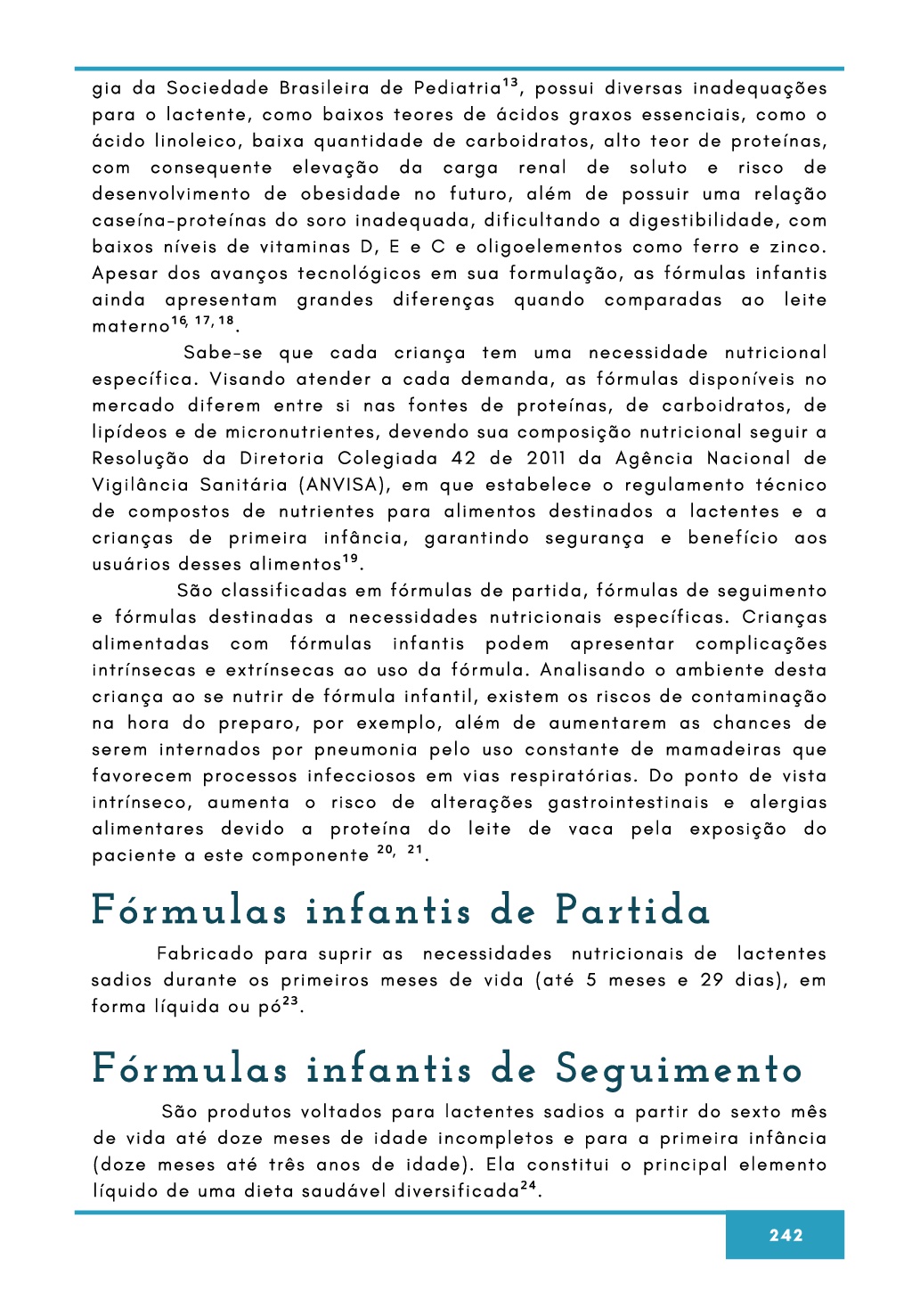 gia da Sociedade Brasileira de Pediatria$^{13}$, possui diversas inadequações para o lactente, como baixos teores de ácidos graxos essenciais, como o ácido linoleico, baixa quantidade de carboidratos, alto teor de proteínas, com consequente elevação da carga renal de soluto e risco de desenvolvimento de obesidade no futuro, além de possuir uma relação caseína-proteínas do soro inadequada, dificultando a digestibilidade, com baixos níveis de vitaminas D, E e C e oligoelementos como ferro e zinco. Apesar dos avanços tecnológicos em sua formulação, as fórmulas infantis ainda apresentam grandes diferenças quando comparadas ao leite materno$^{16, 17, 18}$.

Sabe-se que cada criança tem uma necessidade nutricional específica. Visando atender a cada demanda, as fórmulas disponíveis no mercado diferem entre si nas fontes de proteínas, de carboidratos, de lipídeos e de micronutrientes, devendo sua composição nutricional seguir a Resolução da Diretoria Colegiada 42 de 2011 da Agência Nacional de Vigilância Sanitária (ANVISA), em que estabelece o regulamento técnico de compostos de nutrientes para alimentos destinados a lactentes e a crianças de primeira infância, garantindo segurança e benefício aos usuários desses alimentos$^{19}$.

São classificadas em fórmulas de partida, fórmulas de seguimento e fórmulas destinadas a necessidades nutricionais específicas. Crianças alimentadas com fórmulas infantis podem apresentar complicações intrínsecas e extrínsecas ao uso da fórmula. Analisando o ambiente desta criança ao se nutrir de fórmula infantil, existem os riscos de contaminação na hora do preparo, por exemplo, além de aumentarem as chances de serem internados por pneumonia pelo uso constante de mamadeiras que favorecem processos infecciosos em vias respiratórias. Do ponto de vista intrínseco, aumenta o risco de alterações gastrointestinais e alergias alimentares devido a proteína do leite de vaca pela exposição do paciente a este componente $^{20, 21}$.

Fórmulas infantis de Partida

Fabricado para suprir as necessidades nutricionais de lactentes sadios durante os primeiros meses de vida (até 5 meses e 29 dias), em forma líquida ou pó$^{23}$.

Fórmulas infantis de Seguimento

São produtos voltados para lactentes sadios a partir do sexto mês de vida até doze meses de idade incompletos e para a primeira infância (doze meses até três anos de idade). Ela constitui o principal elemento líquido de uma dieta saudável diversificada$^{24}$.

242